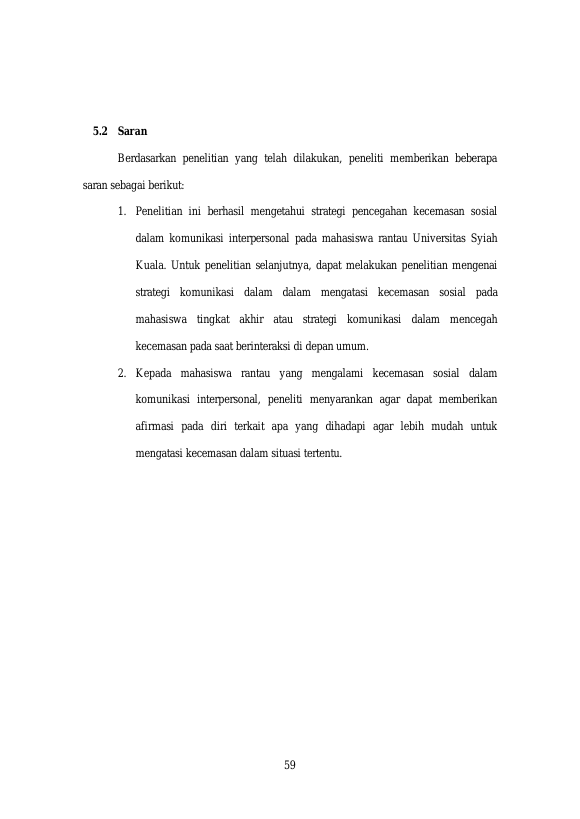 5.2 Saran

Berdasarkan penelitian yang telah dilakukan, peneliti memberikan beberapa saran sebagai berikut:

1. Penelitian ini berhasil mengetahui strategi pencegahan kecemasan sosial dalam komunikasi interpersonal pada mahasiswa rantau Universitas Syiah Kuala. Untuk penelitian selanjutnya, dapat melakukan penelitian mengenai strategi komunikasi dalam dalam mengatasi kecemasan sosial pada mahasiswa tingkat akhir atau strategi komunikasi dalam mencegah kecemasan pada saat berinteraksi di depan umum.

2. Kepada mahasiswa rantau yang mengalami kecemasan sosial dalam komunikasi interpersonal, peneliti menyarankan agar dapat memberikan afirmasi pada diri terkait apa yang dihadapi agar lebih mudah untuk mengatasi kecemasan dalam situasi tertentu.

59